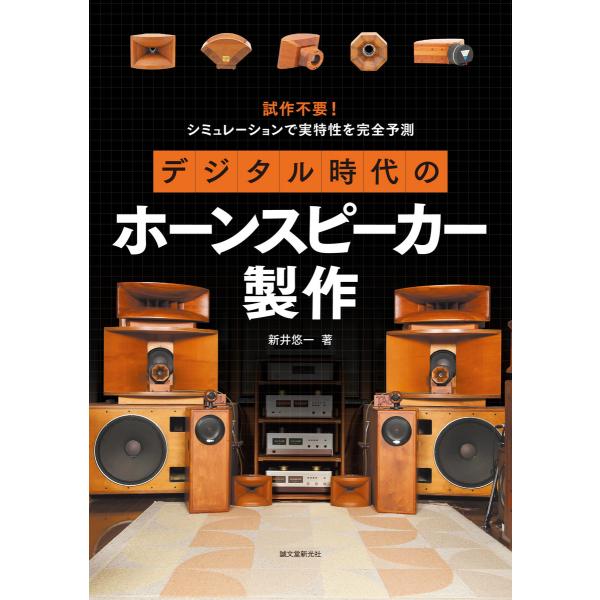 試作不要!
シミュレーションで実特性を完全予測

デジタル時代の
ホーンスピーカー
製作

新井悠一 著

誠文堂新光社